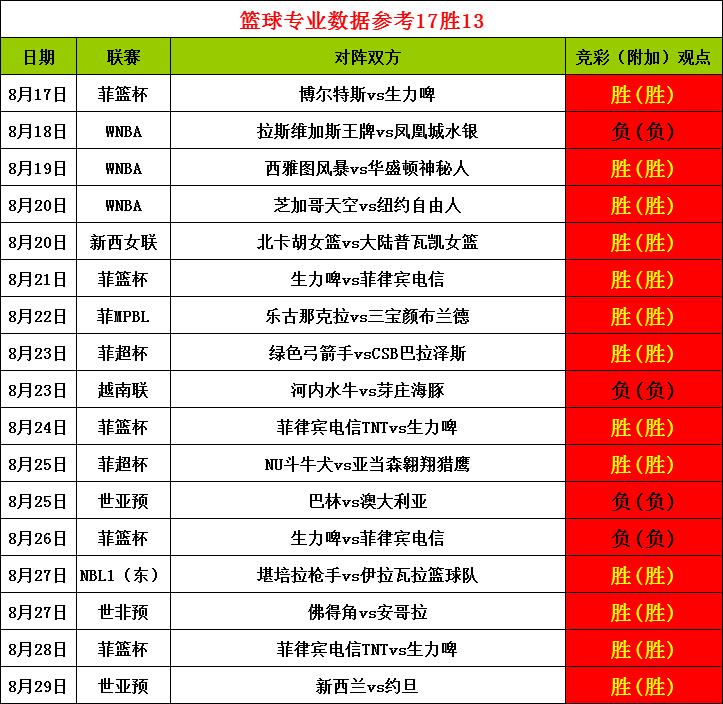 篮球专业数据参考17胜13

| 日期 | 联赛 | 对阵双方 | 竞彩（附加）观点 |
|---|---|---|---|
| 8月17日 | 菲篮杯 | 博尔特斯vs生力啤 | 胜（胜） |
| 8月18日 | WNBA | 拉斯维加斯王牌vs凤凰城水银 | 负（负） |
| 8月19日 | WNBA | 西雅图风暴vs华盛顿神秘人 | 胜（胜） |
| 8月20日 | WNBA | 芝加哥天空vs纽约自由人 | 胜（胜） |
| 8月20日 | 新西女联 | 北卡胡女篮vs大陆普瓦凯女篮 | 胜（胜） |
| 8月21日 | 菲篮杯 | 生力啤vs菲律宾电信 | 胜（胜） |
| 8月22日 | 菲MPBL | 乐古那克拉vs三宝颜布兰德 | 胜（胜） |
| 8月23日 | 菲超杯 | 绿色弓箭手vsCSB巴拉泽斯 | 胜（胜） |
| 8月23日 | 越南联 | 河内水牛vs芽庄海豚 | 负（负） |
| 8月24日 | 菲篮杯 | 菲律宾电信TNTvs生力啤 | 胜（胜） |
| 8月25日 | 菲超杯 | NU斗牛犬vs亚当森翱翔猎鹰 | 胜（胜） |
| 8月25日 | 世亚预 | 巴林vs澳大利亚 | 负（负） |
| 8月26日 | 菲篮杯 | 生力啤vs菲律宾电信 | 负（负） |
| 8月27日 | NBL1（东） | 堪培拉枪手vs伊拉瓦拉篮球队 | 胜（胜） |
| 8月27日 | 世非预 | 佛得角vs安哥拉 | 胜（胜） |
| 8月28日 | 菲篮杯 | 菲律宾电信TNTvs生力啤 | 胜（胜） |
| 8月29日 | 世亚预 | 新西兰vs约旦 | 胜（胜） |